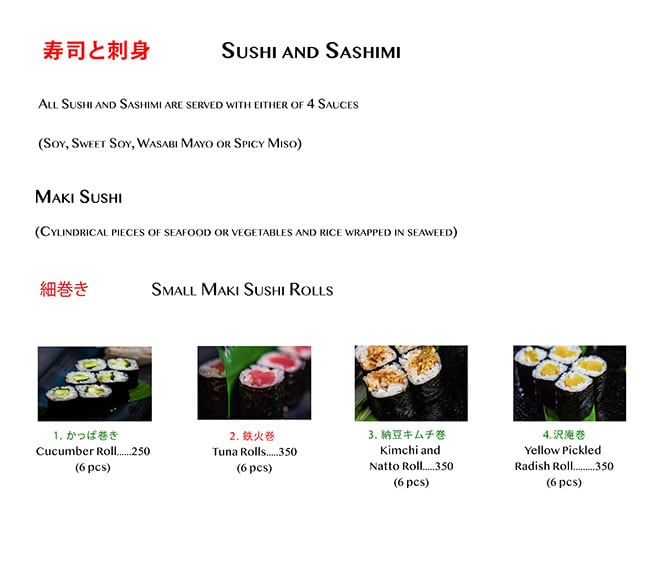 寿司と刺身 Sushi and Sashimi

All Sushi and Sashimi are served with either of 4 Sauces

(Soy, Sweet Soy, Wasabi Mayo or Spicy Miso)

Maki Sushi

(Cylindrical pieces of seafood or vegetables and rice wrapped in seaweed)

細巻き Small Maki Sushi Rolls

1.かっぱ巻き
Cucumber Roll......250
(6 pcs)

2.鉄火巻
Tuna Rolls.....350
(6 pcs)

3.納豆キムチ巻
Kimchi and
Natto Roll.....350
(6 pcs)

4.沢庵巻
Yellow Pickled
Radish Roll.........350
(6 pcs)